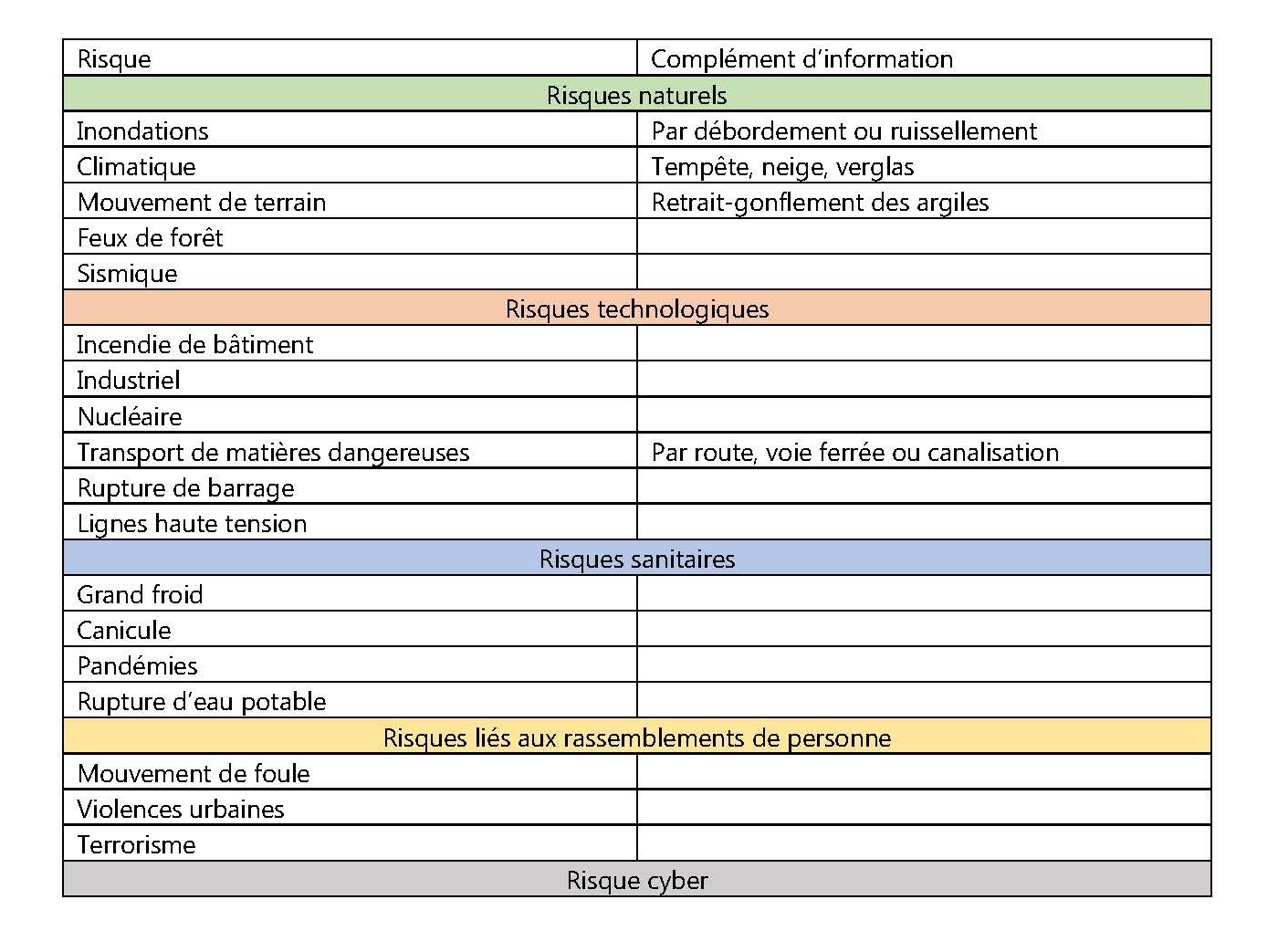 | Risque | Complément d'information |
|---|---|
| Risques naturels | |
| Inondations | Par débordement ou ruissellement |
| Climatique | Tempête, neige, verglas |
| Mouvement de terrain | Retrait-gonflement des argiles |
| Feux de forêt | |
| Sismique | |
| Risques technologiques | |
| Incendie de bâtiment | |
| Industriel | |
| Nucléaire | |
| Transport de matières dangereuses | Par route, voie ferrée ou canalisation |
| Rupture de barrage | |
| Lignes haute tension | |
| Risques sanitaires | |
| Grand froid | |
| Canicule | |
| Pandémies | |
| Rupture d'eau potable | |
| Risques liés aux rassemblements de personne | |
| Mouvement de foule | |
| Violences urbaines | |
| Terrorisme | |
| Risque cyber | |